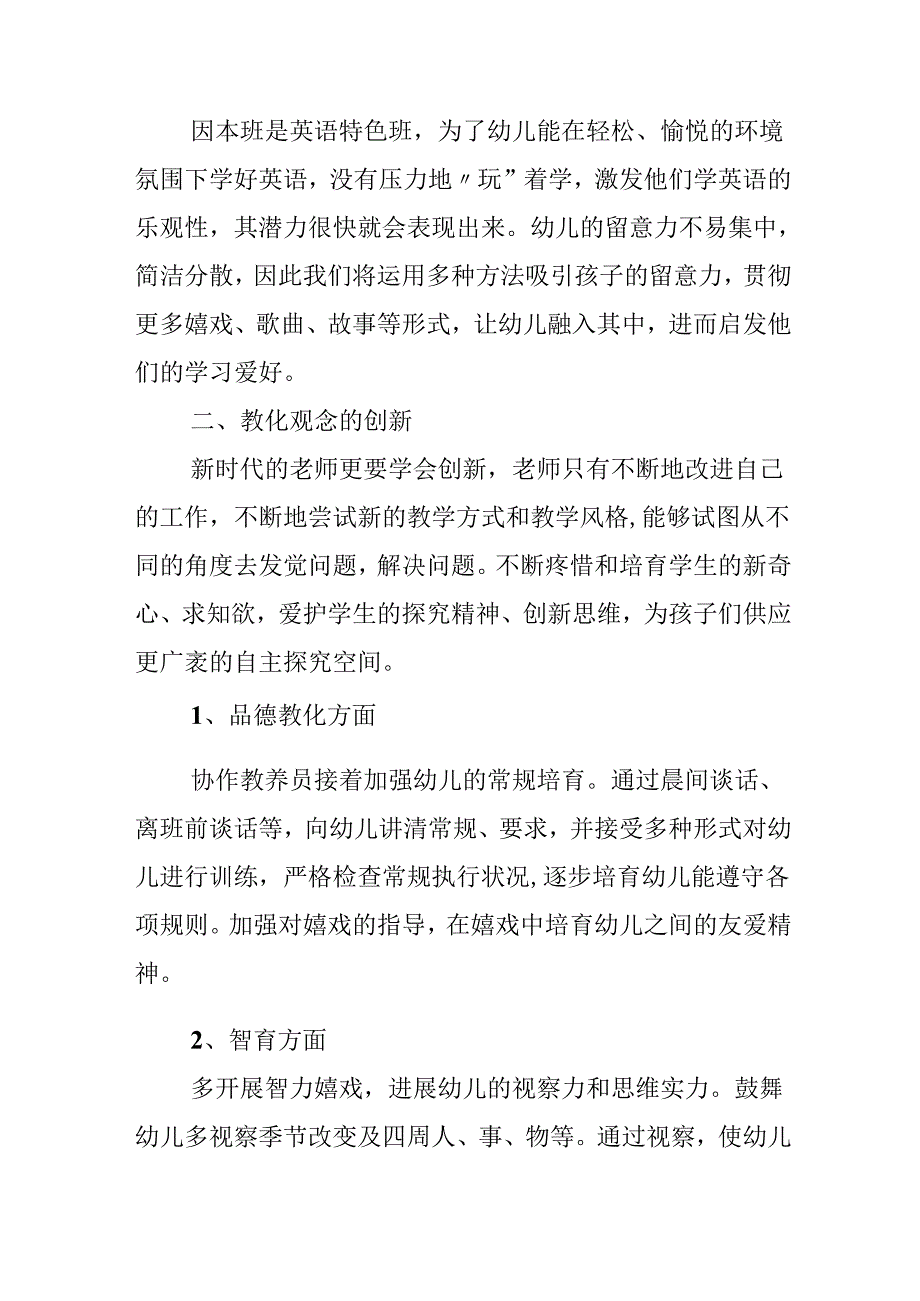 因本班是英语特色班，为了幼儿能在轻松、愉悦的环境氛围下学好英语，没有压力地〃玩”着学，激发他们学英语的乐观性，其潜力很快就会表现出来。幼儿的留意力不易集中，简洁分散，因此我们将运用多种方法吸引孩子的留意力，贯彻更多嬉戏、歌曲、故事等形式，让幼儿融入其中，进而启发他们的学习爱好。

二、教化观念的创新

新时代的老师更要学会创新，老师只有不断地改进自己的工作，不断地尝试新的教学方式和教学风格，能够试图从不同的角度去发觉问题，解决问题。不断疼惜和培育学生的新奇心、求知欲，爱护学生的探究精神、创新思维，为孩子们供应更广袤的自主探究空间。

1、品德教化方面

协作教养员接着加强幼儿的常规培育。通过晨间谈话、离班前谈话等，向幼儿讲清常规、要求，并接受多种形式对幼儿进行训练，严格检查常规执行状况，逐步培育幼儿能遵守各项规则。加强对嬉戏的指导，在嬉戏中培育幼儿之间的友爱精神。

2、智育方面

多开展智力嬉戏，进展幼儿的视察力和思维实力。鼓舞幼儿多视察季节改变及四周人、事、物等。通过视察，使幼儿